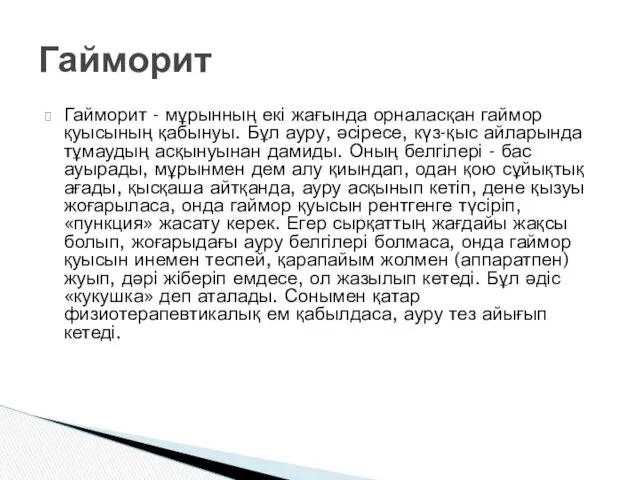 Гайморит

Гайморит - мұрынның екі жағында орналасқан гаймор қуысының қабынуы. Бұл ауру, әсіресе, күз-қыс айларында тұмаудың асқынуынан дамиды. Оның белгілері - бас ауырады, мұрынмен дем алу қиындап, одан қою сұйықтық ағады, қысқаша айтқанда, ауру асқынып кетіп, дене қызуы жоғарыласа, онда гаймор қуысын рентгенге түсіріп, «пункция» жасату керек. Егер сырқаттың жағдайы жақсы болып, жоғарыдағы ауру белгілері болмаса, онда гаймор қуысын инемен теспей, қарапайым жолмен (аппаратпен) жуып, дәрі жіберіп емдесе, ол жазылып кетеді. Бұл әдіс «кукушка» деп аталады. Сонымен қатар физиотерапевтикалық ем қабылдаса, ауру тез айығып кетеді.